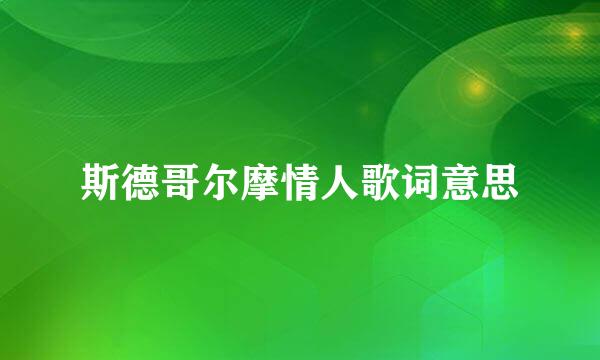 斯德哥尔摩情人歌词意思